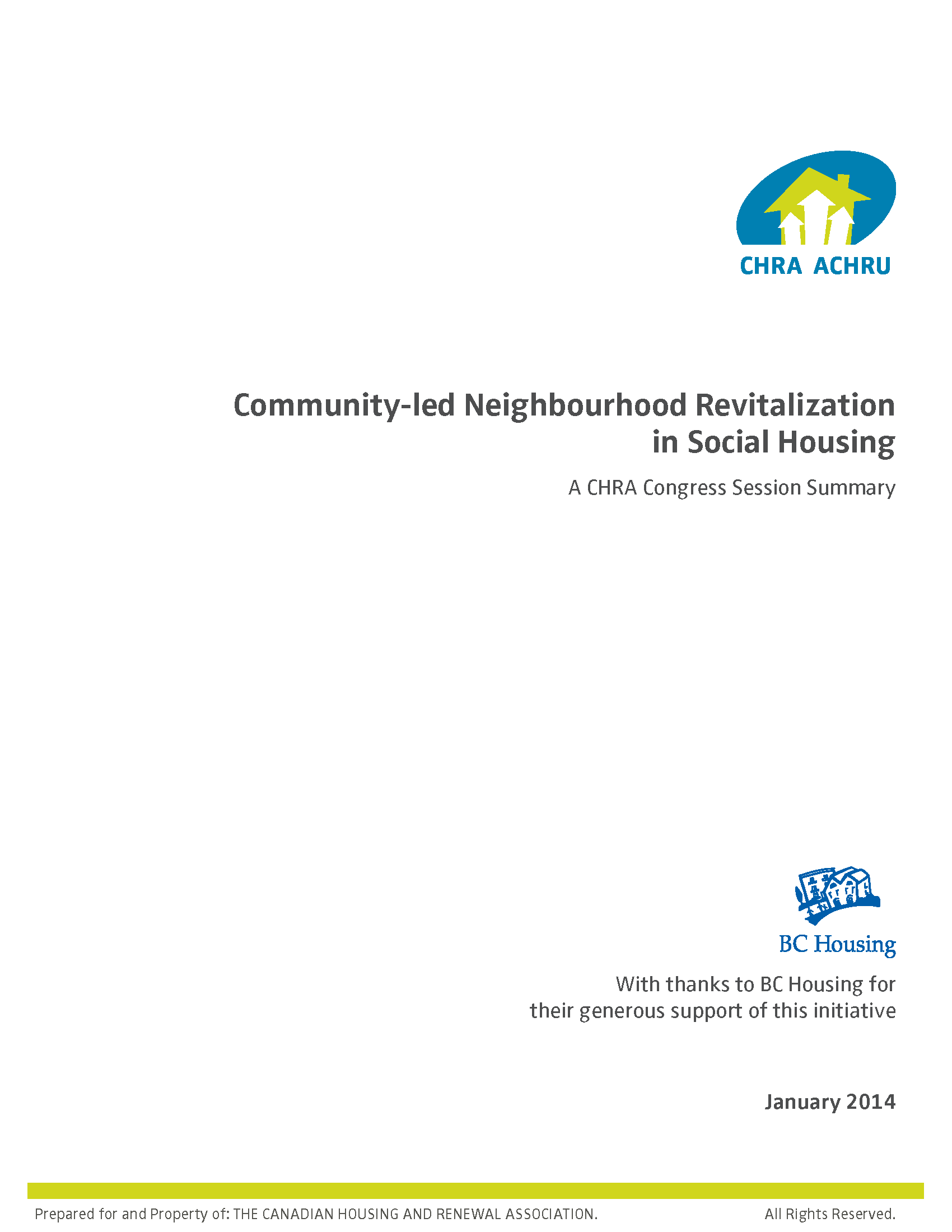 CHRA ACHRU

Community-led Neighbourhood Revitalization in Social Housing

A CHRA Congress Session Summary

BC Housing

With thanks to BC Housing for their generous support of this initiative

January 2014

Prepared for and Property of: THE CANADIAN HOUSING AND RENEWAL ASSOCIATION.

All Rights Reserved.